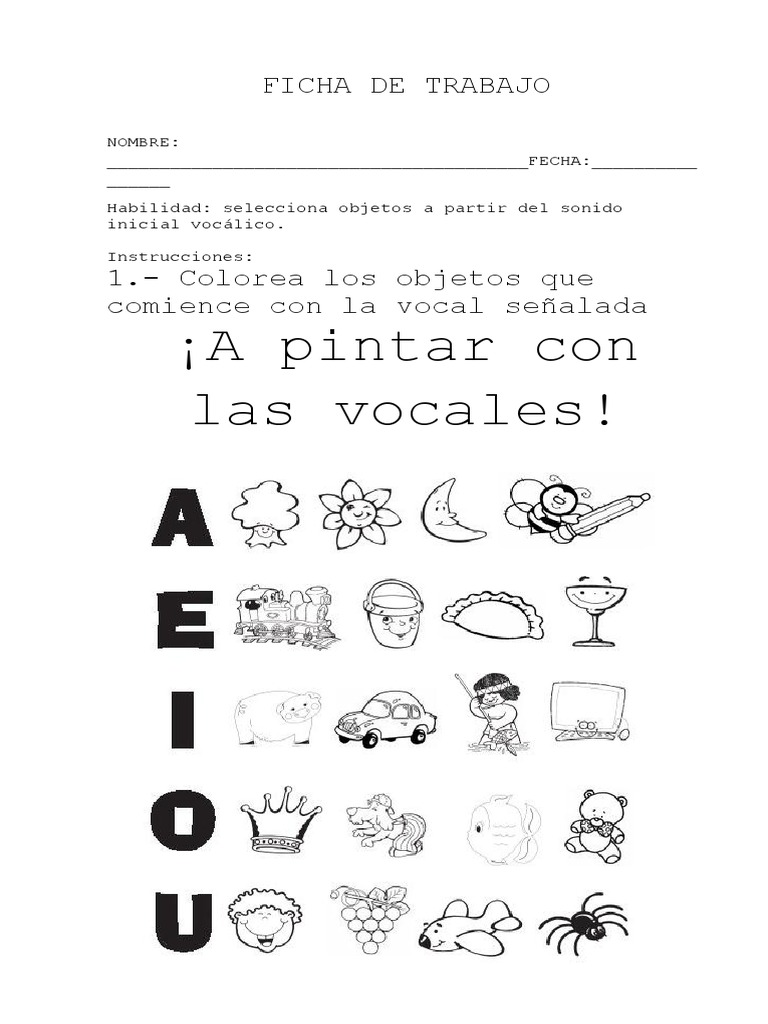 FICHA DE TRABAJO

NOMBRE: ____FECHA:____

Habilidad: selecciona objetos a partir del sonido inicial vocálico.

Instrucciones:

1.- Colorea los objetos que comience con la vocal señalada

¡A pintar con las vocales!

A

E

I

O

U